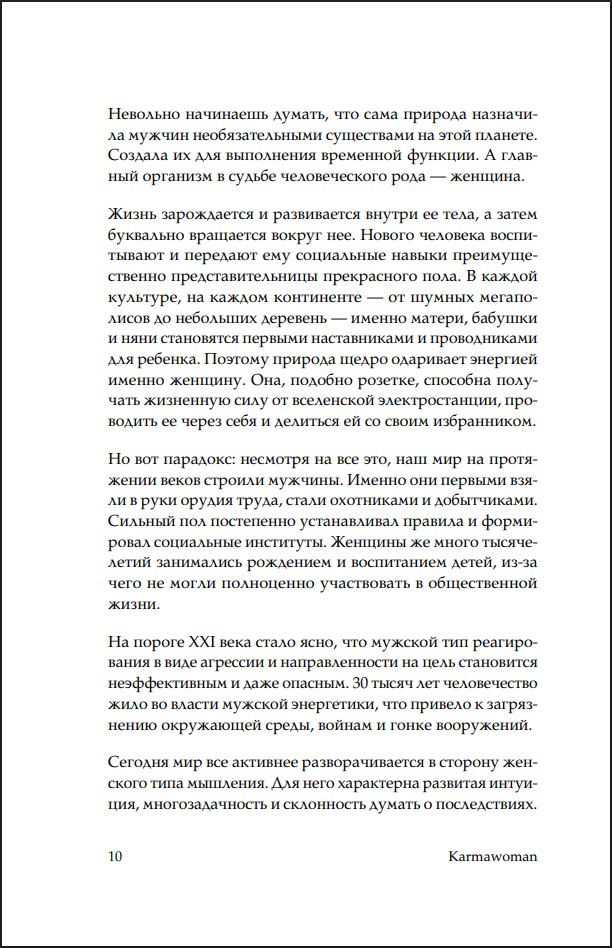 Невольно начинаешь думать, что сама природа назначила мужчин необязательными существами на этой планете. Создала их для выполнения временной функции. А главный организм в судьбе человеческого рода — женщина.

Жизнь зарождается и развивается внутри ее тела, а затем буквально вращается вокруг нее. Нового человека воспитывают и передают ему социальные навыки преимущественно представительницы прекрасного пола. В каждой культуре, на каждом континенте — от шумных мегаполисов до небольших деревень — именно матери, бабушки и няни становятся первыми наставниками и проводниками для ребенка. Поэтому природа щедро одаривает энергией именно женщину. Она, подобно розетке, способна получать жизненную силу от вселенской электростанции, проводить ее через себя и делиться ей со своим избранником.

Но вот парадокс: несмотря на все это, наш мир на протяжении веков строили мужчины. Именно они первыми взяли в руки орудия труда, стали охотниками и добытчиками. Сильный пол постепенно устанавливал правила и формировал социальные институты. Женщины же много тысячелетий занимались рождением и воспитанием детей, из-за чего не могли полноценно участвовать в общественной жизни.

На пороге XXI века стало ясно, что мужской тип реагирования в виде агрессии и направленности на цель становится неэффективным и даже опасным. 30 тысяч лет человечество жило во власти мужской энергетики, что привело к загрязнению окружающей среды, войнам и гонке вооружений.

Сегодня мир все активнее разворачивается в сторону женского типа мышления. Для него характерна развитая интуиция, многозадачность и склонность думать о последствиях.

10 Karmawoman